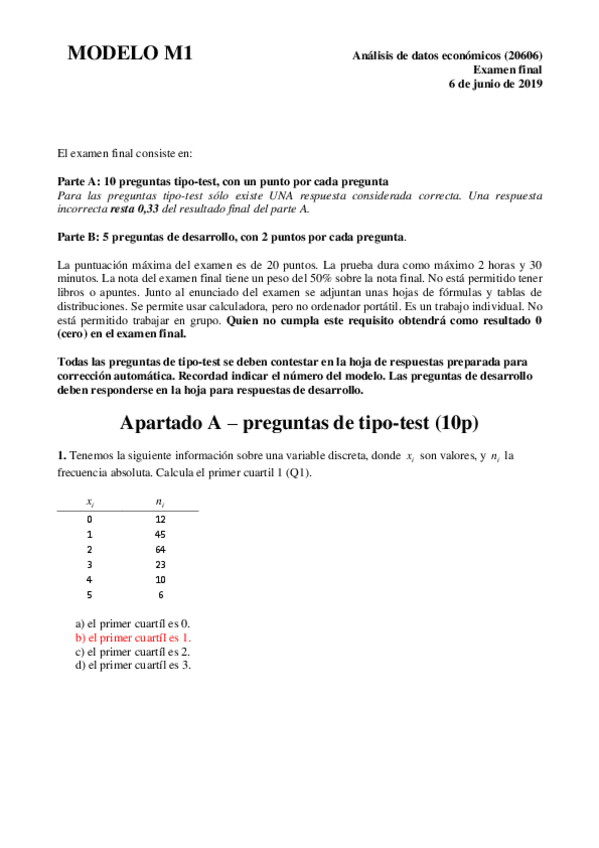 MODELO M1

Análisis de datos económicos (20606)
Examen final
6 de junio de 2019

El examen final consiste en:

Parte A: 10 preguntas tipo-test, con un punto por cada pregunta
Para las preguntas tipo-test sólo existe UNA respuesta considerada correcta. Una respuesta incorrecta resta 0,33 del resultado final del parte A.

Parte B: 5 preguntas de desarrollo, con 2 puntos por cada pregunta.

La puntuación máxima del examen es de 20 puntos. La prueba dura como máximo 2 horas y 30 minutos. La nota del examen final tiene un peso del 50% sobre la nota final. No está permitido tener libros o apuntes. Junto al enunciado del examen se adjuntan unas hojas de fórmulas y tablas de distribuciones. Se permite usar calculadora, pero no ordenador portátil. Es un trabajo individual. No está permitido trabajar en grupo. Quien no cumpla este requisito obtendrá como resultado 0 (cero) en el examen final.

Todas las preguntas de tipo-test se deben contestar en la hoja de respuestas preparada para corrección automática. Recordad indicar el número del modelo. Las preguntas de desarrollo deben responderse en la hoja para respuestas de desarrollo.

Apartado A – preguntas de tipo-test (10p)

1. Tenemos la siguiente información sobre una variable discreta, donde $x_i$ son valores, y $n_i$ la frecuencia absoluta. Calcula el primer cuartil 1 (Q1).

| $x_i$ | $n_i$ |
|---|---|
| 0 | 12 |
| 1 | 45 |
| 2 | 64 |
| 3 | 23 |
| 4 | 10 |
| 5 | 6 |

a) el primer cuartíl es 0.
b) el primer cuartíl es 1.
c) el primer cuartíl es 2.
d) el primer cuartíl es 3.